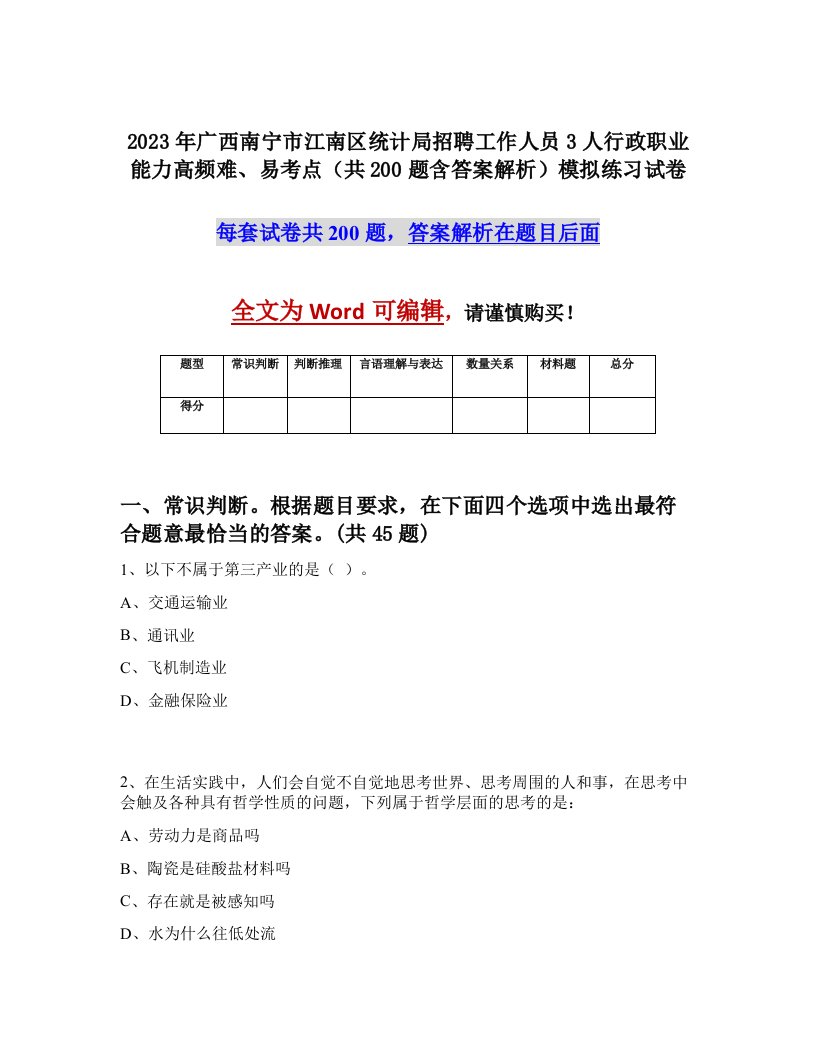 2023年广西南宁市江南区统计局招聘工作人员3人行政职业能力高频难、易考点（共200题含答案解析）模拟练习试卷

每套试卷共200题，答案解析在题目后面

全文为Word可编辑，请谨慎购买！

| 题型 | 常识判断 | 判断推理 | 言语理解与表达 | 数量关系 | 材料题 | 总分 |
|---|---|---|---|---|---|---|
| 得分 | | | | | | |

一、常识判断。根据题目要求，在下面四个选项中选出最符合题意最恰当的答案。(共45题）

1、以下不属于第三产业的是（ ）。

A、交通运输业

B、通讯业

C、飞机制造业

D、金融保险业

2、在生活实践中，人们会自觉不自觉地思考世界、思考周围的人和事，在思考中会触及各种具有哲学性质的问题，下列属于哲学层面的思考的是：

A、劳动力是商品吗

B、陶瓷是硅酸盐材料吗

C、存在就是被感知吗

D、水为什么往低处流